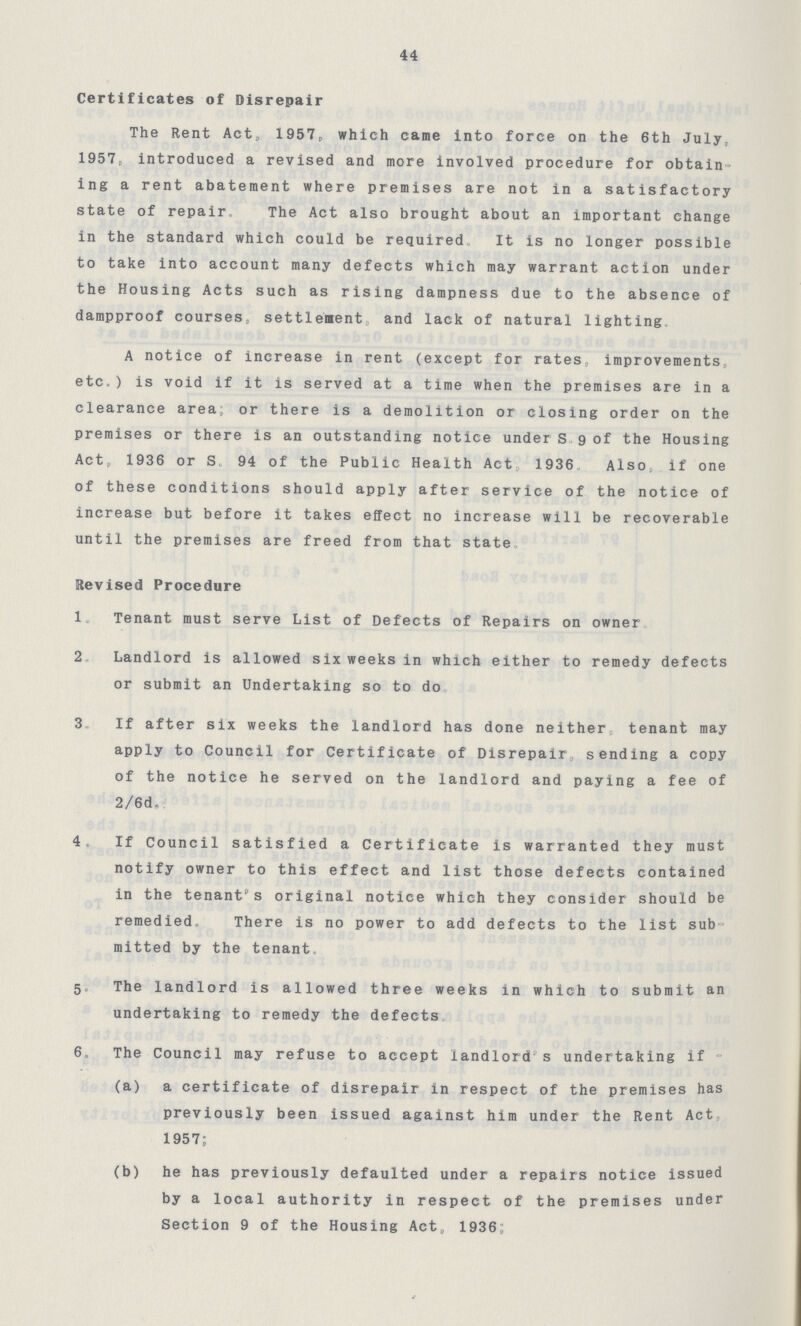 44

Certificates of Disrepair

The Rent Act, 1957, which came into force on the 6th July, 1957, introduced a revised and more involved procedure for obtaining a rent abatement where premises are not in a satisfactory state of repair. The Act also brought about an important change in the standard which could be required. It is no longer possible to take into account many defects which may warrant action under the Housing Acts such as rising dampness due to the absence of dampproof courses, settlement, and lack of natural lighting.

A notice of increase in rent (except for rates, improvements, etc.) is void if it is served at a time when the premises are in a clearance area; or there is a demolition or closing order on the premises or there is an outstanding notice under S. 9 of the Housing Act, 1936 or S. 94 of the Public Health Act, 1936. Also, if one of these conditions should apply after service of the notice of increase but before it takes effect no increase will be recoverable until the premises are freed from that state.

Revised Procedure

1. Tenant must serve List of Defects of Repairs on owner.

2. Landlord is allowed six weeks in which either to remedy defects or submit an Undertaking so to do.

3. If after six weeks the landlord has done neither, tenant may apply to Council for Certificate of Disrepair, sending a copy of the notice he served on the landlord and paying a fee of 2/6d.

4. If Council satisfied a Certificate is warranted they must notify owner to this effect and list those defects contained in the tenant's original notice which they consider should be remedied. There is no power to add defects to the list submitted by the tenant.

5. The landlord is allowed three weeks in which to submit an undertaking to remedy the defects.

6. The Council may refuse to accept landlord's undertaking if -

(a) a certificate of disrepair in respect of the premises has previously been issued against him under the Rent Act, 1957;

(b) he has previously defaulted under a repairs notice issued by a local authority in respect of the premises under Section 9 of the Housing Act, 1936;